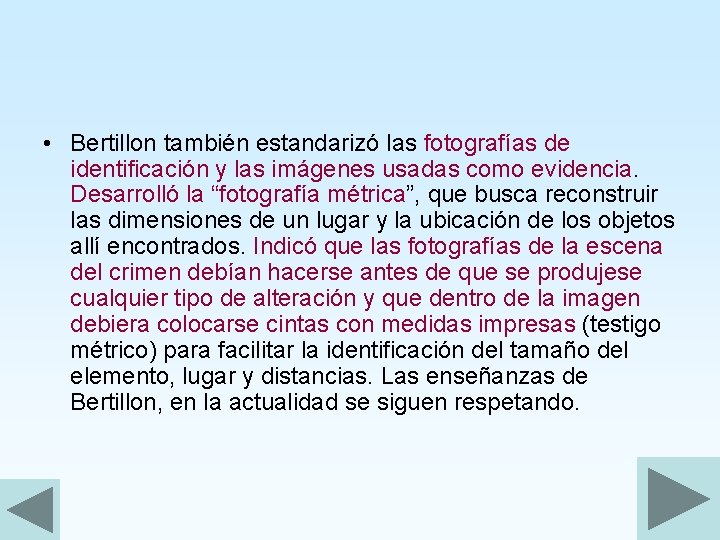 • Bertillon también estandarizó las fotografías de identificación y las imágenes usadas como evidencia. Desarrolló la “fotografía métrica”, que busca reconstruir las dimensiones de un lugar y la ubicación de los objetos allí encontrados. Indicó que las fotografías de la escena del crimen debían hacerse antes de que se produjese cualquier tipo de alteración y que dentro de la imagen debiera colocarse cintas con medidas impresas (testigo métrico) para facilitar la identificación del tamaño del elemento, lugar y distancias. Las enseñanzas de Bertillon, en la actualidad se siguen respetando.